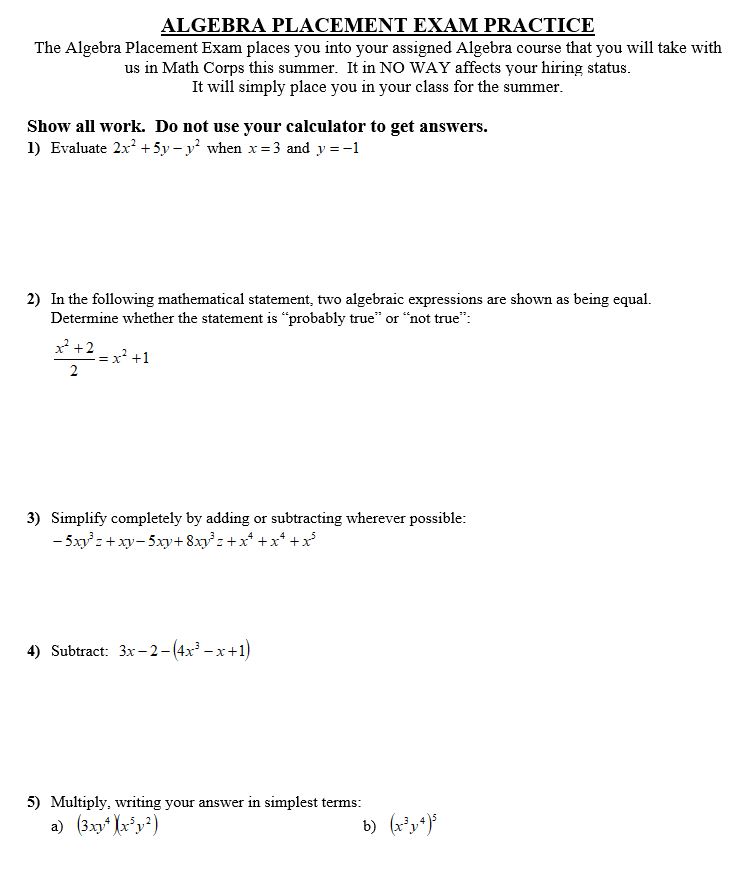 ALGEBRA PLACEMENT EXAM PRACTICE

The Algebra Placement Exam places you into your assigned Algebra course that you will take with us in Math Corps this summer. It in NO WAY affects your hiring status. It will simply place you in your class for the summer.

Show all work. Do not use your calculator to get answers.

1) Evaluate $2x^2 + 5y - y^2$ when $x = 3$ and $y = -1$

2) In the following mathematical statement, two algebraic expressions are shown as being equal. Determine whether the statement is “probably true” or “not true”:

$\frac{x^2 + 2}{2} = x^2 + 1$

3) Simplify completely by adding or subtracting wherever possible:
$-5xy^3z + xy - 5xy + 8xy^3z + x^4 + x^4 + x^5$

4) Subtract: $3x - 2 - (4x^3 - x + 1)$

5) Multiply, writing your answer in simplest terms:
a) $(3xy^4)(x^5y^2)$

b) $(x^3y^4)^5$